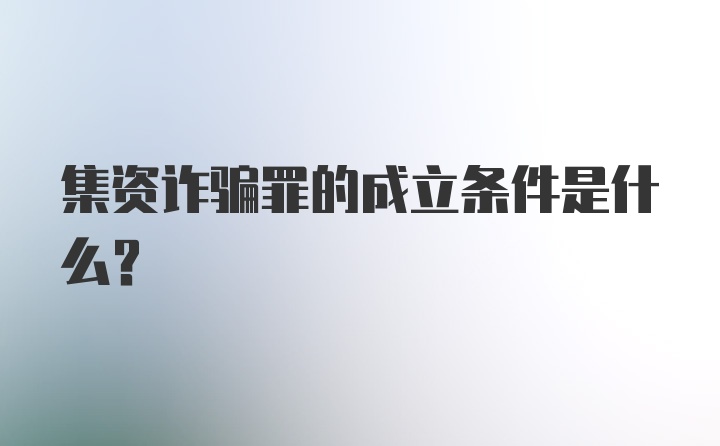 集资诈骗罪的成立条件是什么?